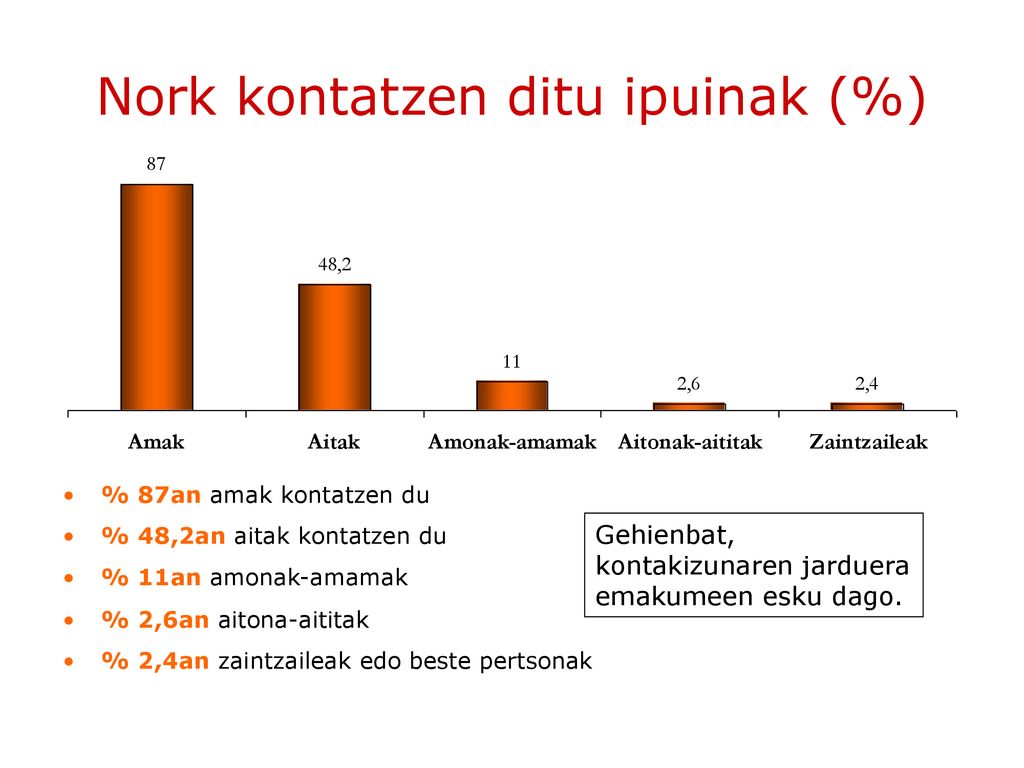 Nork kontatzen ditu ipuinak (%)

87

48,2

11

2,6

2,4

Amak

Aitak

Amonak-amamak

Aitonak-aititak

Zaintzaileak

• % 87an amak kontatzen du
• % 48,2an aitak kontatzen du
• % 11an amonak-amamak
• % 2,6an aitona-aititak
• % 2,4an zaintzaileak edo beste pertsonak

Gehienbat, kontakizunaren jarduera emakumeen esku dago.